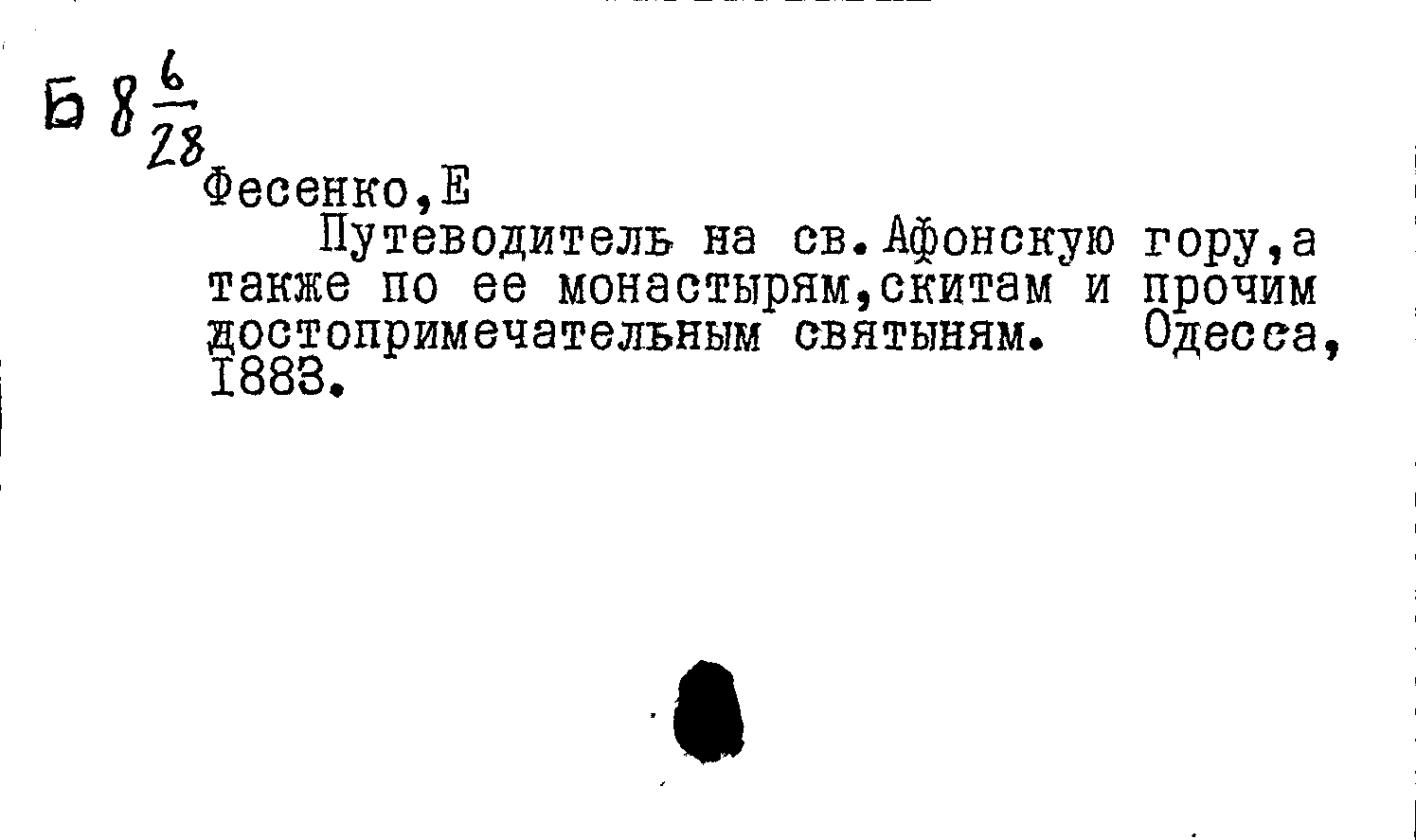 Б 8 $\frac{6}{28}$

Фесенко,Е

Путеводитель на св.Афонскую гору,а также по ее монастырям,скитам и прочим достопримечательным святыням. Одесса, 1883.